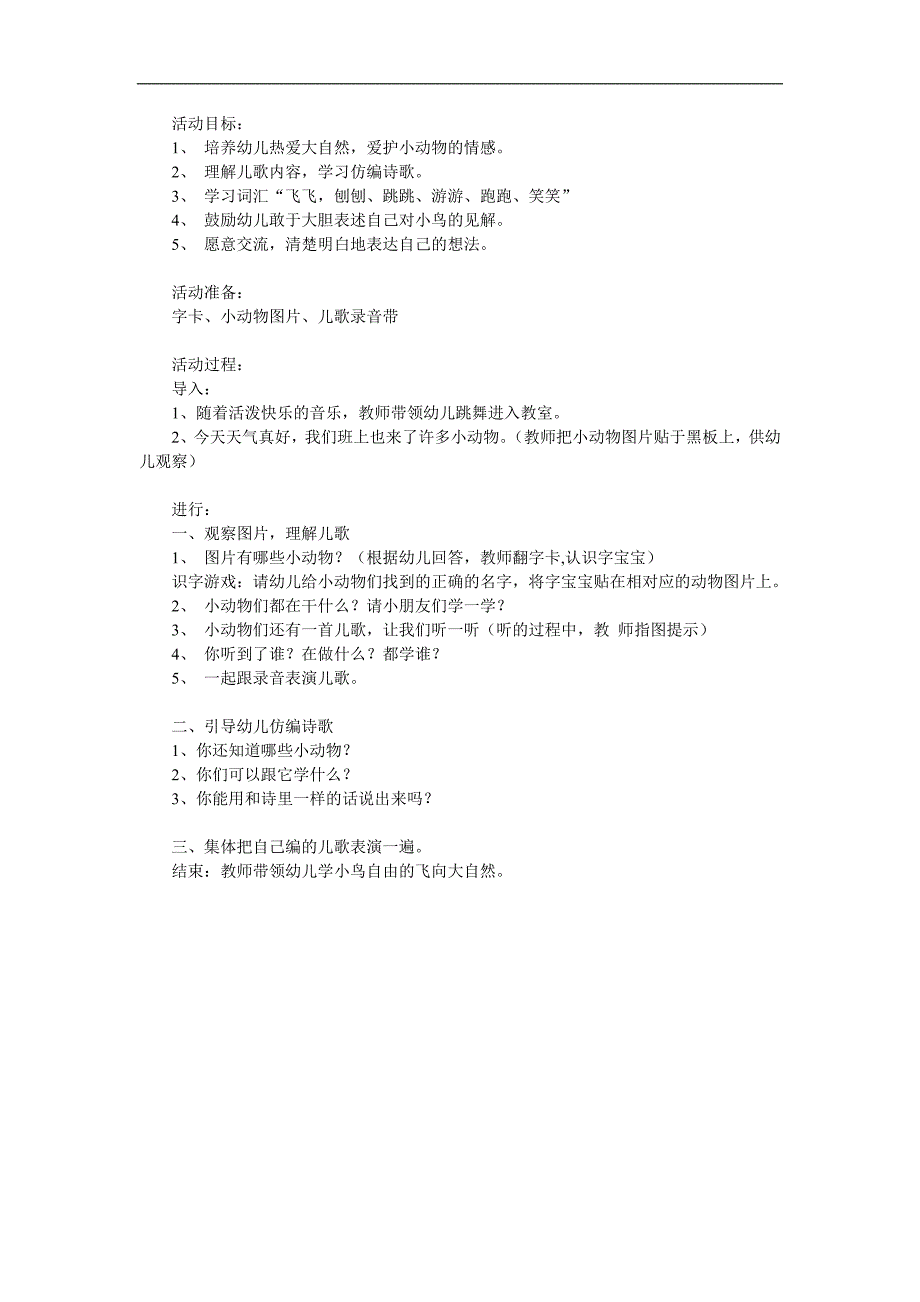 活动目标：
1、 培养幼儿热爱大自然，爱护小动物的情感。
2、 理解儿歌内容，学习仿编诗歌。
3、 学习词汇“飞飞，刨刨、跳跳、游游、跑跑、笑笑”
4、 鼓励幼儿敢于大胆表述自己对小鸟的见解。
5、 愿意交流，清楚明白地表达自己的想法。

活动准备：
字卡、小动物图片、儿歌录音带

活动过程：
导入：
1、随着活泼快乐的音乐，教师带领幼儿跳舞进入教室。
2、今天天气真好，我们班上也来了许多小动物。（教师把小动物图片贴于黑板上，供幼儿观察）

进行：
一、观察图片，理解儿歌
1、 图片有哪些小动物？（根据幼儿回答，教师翻字卡,认识字宝宝）
识字游戏：请幼儿给小动物们找到的正确的名字，将字宝宝贴在相对应的动物图片上。
2、 小动物们都在干什么？请小朋友们学一学？
3、 小动物们还有一首儿歌，让我们听一听（听的过程中，教 师指图提示）
4、 你听到了谁？在做什么？都学谁？
5、 一起跟录音表演儿歌。

二、引导幼儿仿编诗歌
1、你还知道哪些小动物？
2、你们可以跟它学什么？
3、你能用和诗里一样的话说出来吗？

三、集体把自己编的儿歌表演一遍。
结束：教师带领幼儿学小鸟自由的飞向大自然。